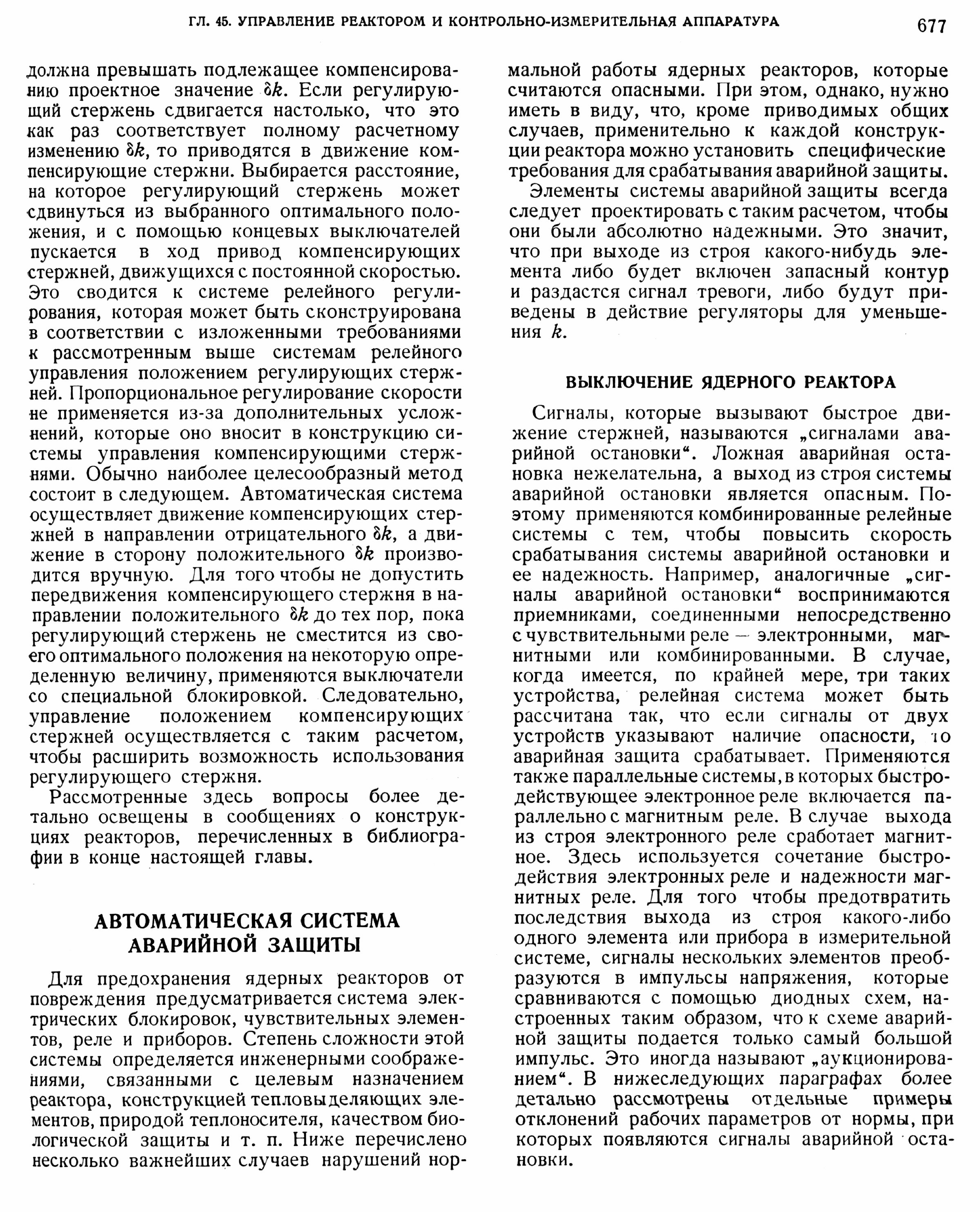 ГЛ. 45. УПРАВЛЕНИЕ РЕАКТОРОМ И КОНТРОЛЬНО-ИЗМЕРИТЕЛЬНАЯ АППАРАТУРА 677

должна превышать подлежащее компенсированию проектное значение $\delta k$. Если регулирующий стержень сдвигается настолько, что это как раз соответствует полному расчетному изменению $\delta k$, то приводятся в движение компенсирующие стержни. Выбирается расстояние, на которое регулирующий стержень может сдвинуться из выбранного оптимального положения, и с помощью концевых выключателей пускается в ход привод компенсирующих стержней, движущихся с постоянной скоростью. Это сводится к системе релейного регулирования, которая может быть сконструирована в соответствии с изложенными требованиями к рассмотренным выше системам релейного управления положением регулирующих стержней. Пропорциональное регулирование скорости не применяется из-за дополнительных усложнений, которые оно вносит в конструкцию системы управления компенсирующими стержнями. Обычно наиболее целесообразный метод состоит в следующем. Автоматическая система осуществляет движение компенсирующих стержней в направлении отрицательного $\delta k$, а движение в сторону положительного $\delta k$ производится вручную. Для того чтобы не допустить передвижения компенсирующего стержня в направлении положительного $\delta k$ до тех пор, пока регулирующий стержень не сместится из своего оптимального положения на некоторую определенную величину, применяются выключатели со специальной блокировкой. Следовательно, управление положением компенсирующих стержней осуществляется с таким расчетом, чтобы расширить возможность использования регулирующего стержня.

Рассмотренные здесь вопросы более детально освещены в сообщениях о конструкциях реакторов, перечисленных в библиографии в конце настоящей главы.

АВТОМАТИЧЕСКАЯ СИСТЕМА АВАРИЙНОЙ ЗАЩИТЫ

Для предохранения ядерных реакторов от повреждения предусматривается система электрических блокировок, чувствительных элементов, реле и приборов. Степень сложности этой системы определяется инженерными соображениями, связанными с целевым назначением реактора, конструкцией тепловыделяющих элементов, природой теплоносителя, качеством биологической защиты и т. п. Ниже перечислено несколько важнейших случаев нарушений нормальной работы ядерных реакторов, которые считаются опасными. При этом, однако, нужно иметь в виду, что, кроме приводимых общих случаев, применительно к каждой конструкции реактора можно установить специфические требования для срабатывания аварийной защиты.

Элементы системы аварийной защиты всегда следует проектировать с таким расчетом, чтобы они были абсолютно надежными. Это значит, что при выходе из строя какого-нибудь элемента либо будет включен запасный контур и раздастся сигнал тревоги, либо будут приведены в действие регуляторы для уменьшения $k$.

ВЫКЛЮЧЕНИЕ ЯДЕРНОГО РЕАКТОРА

Сигналы, которые вызывают быстрое движение стержней, называются „сигналами аварийной остановки“. Ложная аварийная остановка нежелательна, а выход из строя системы аварийной остановки является опасным. Поэтому применяются комбинированные релейные системы с тем, чтобы повысить скорость срабатывания системы аварийной остановки и ее надежность. Например, аналогичные „сигналы аварийной остановки“ воспринимаются приемниками, соединенными непосредственно с чувствительными реле — электронными, магнитными или комбинированными. В случае, когда имеется, по крайней мере, три таких устройства, релейная система может быть рассчитана так, что если сигналы от двух устройств указывают наличие опасности, то аварийная защита срабатывает. Применяются также параллельные системы, в которых быстродействующее электронное реле включается параллельно с магнитным реле. В случае выхода из строя электронного реле сработает магнитное. Здесь используется сочетание быстродействия электронных реле и надежности магнитных реле. Для того чтобы предотвратить последствия выхода из строя какого-либо одного элемента или прибора в измерительной системе, сигналы нескольких элементов преобразуются в импульсы напряжения, которые сравниваются с помощью диодных схем, настроенных таким образом, что к схеме аварийной защиты подается только самый большой импульс. Это иногда называют „аукционированием“. В нижеследующих параграфах более детально рассмотрены отдельные примеры отклонений рабочих параметров от нормы, при которых появляются сигналы аварийной остановки.